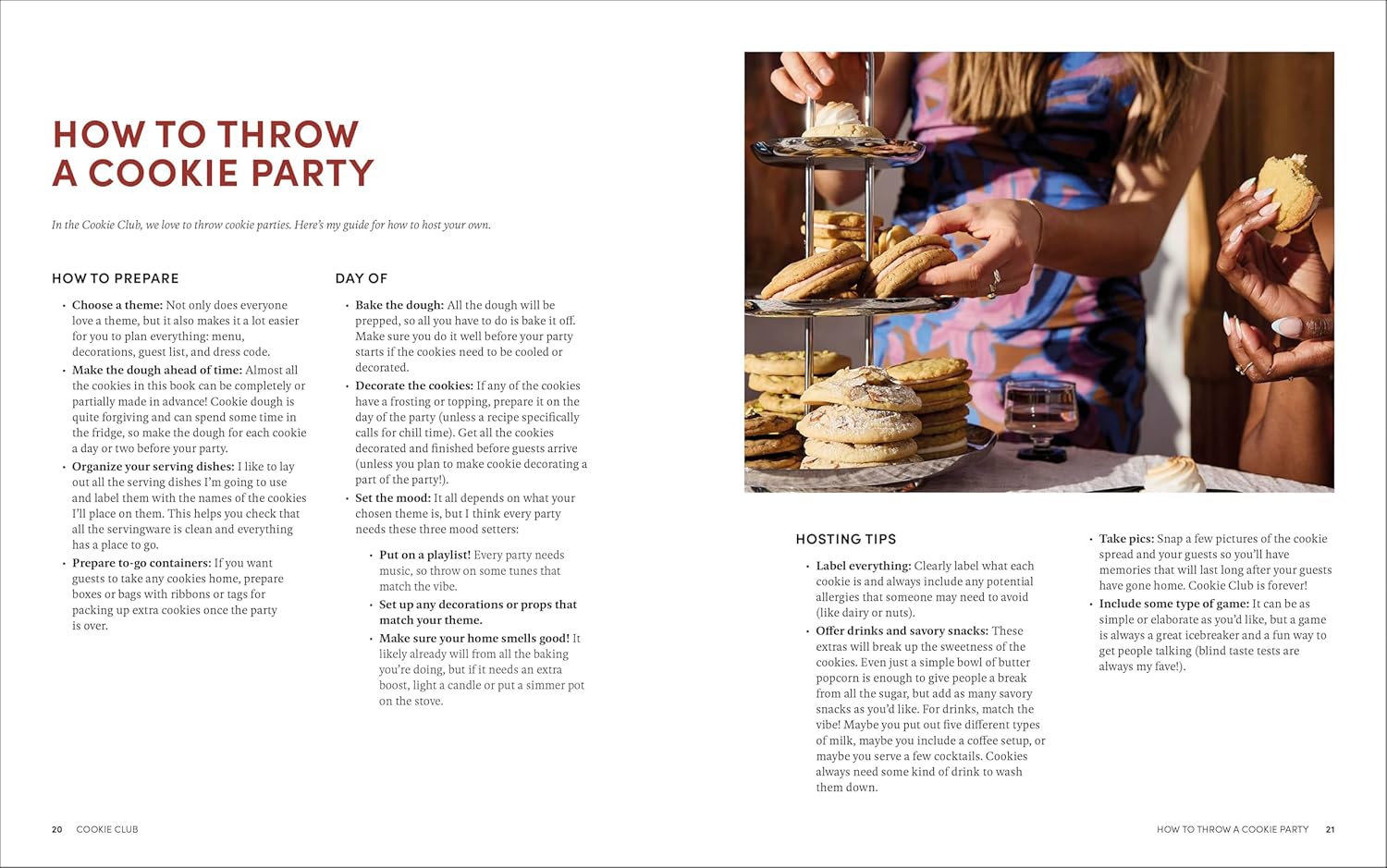 HOW TO THROW A COOKIE PARTY

In the Cookie Club, we love to throw cookie parties. Here's my guide for how to host your own.

HOW TO PREPARE

• Choose a theme: Not only does everyone love a theme, but it also makes it a lot easier for you to plan everything: menu, decorations, guest list, and dress code.
• Make the dough ahead of time: Almost all the cookies in this book can be completely or partially made in advance! Cookie dough is quite forgiving and can spend some time in the fridge, so make the dough for each cookie a day or two before your party.
• Organize your serving dishes: I like to lay out all the serving dishes I'm going to use and label them with the names of the cookies I'll place on them. This helps you check that all the servingware is clean and everything has a place to go.
• Prepare to-go containers: If you want guests to take any cookies home, prepare boxes or bags with ribbons or tags for packing up extra cookies once the party is over.

DAY OF

• Bake the dough: All the dough will be prepped, so all you have to do is bake it off. Make sure you do it well before your party starts if the cookies need to be cooled or decorated.
• Decorate the cookies: If any of the cookies have a frosting or topping, prepare it on the day of the party (unless a recipe specifically calls for chill time). Get all the cookies decorated and finished before guests arrive (unless you plan to make cookie decorating a part of the party!).
• Set the mood: It all depends on what your chosen theme is, but I think every party needs these three mood setters:
• Put on a playlist! Every party needs music, so throw on some tunes that match the vibe.
• Set up any decorations or props that match your theme.
• Make sure your home smells good! It likely already will from all the baking you're doing, but if it needs an extra boost, light a candle or put a simmer pot on the stove.

HOSTING TIPS

• Label everything: Clearly label what each cookie is and always include any potential allergies that someone may need to avoid (like dairy or nuts).
• Offer drinks and savory snacks: These extras will break up the sweetness of the cookies. Even just a simple bowl of butter popcorn is enough to give people a break from all the sugar, but add as many savory snacks as you'd like. For drinks, match the vibe! Maybe you put out five different types of milk, maybe you include a coffee setup, or maybe you serve a few cocktails. Cookies always need some kind of drink to wash them down.
• Take pics: Snap a few pictures of the cookie spread and your guests so you'll have memories that will last long after your guests have gone home. Cookie Club is forever!
• Include some type of game: It can be as simple or elaborate as you'd like, but a game is always a great icebreaker and a fun way to get people talking (blind taste tests are always my fave!).

20 COOKIE CLUB

HOW TO THROW A COOKIE PARTY 21